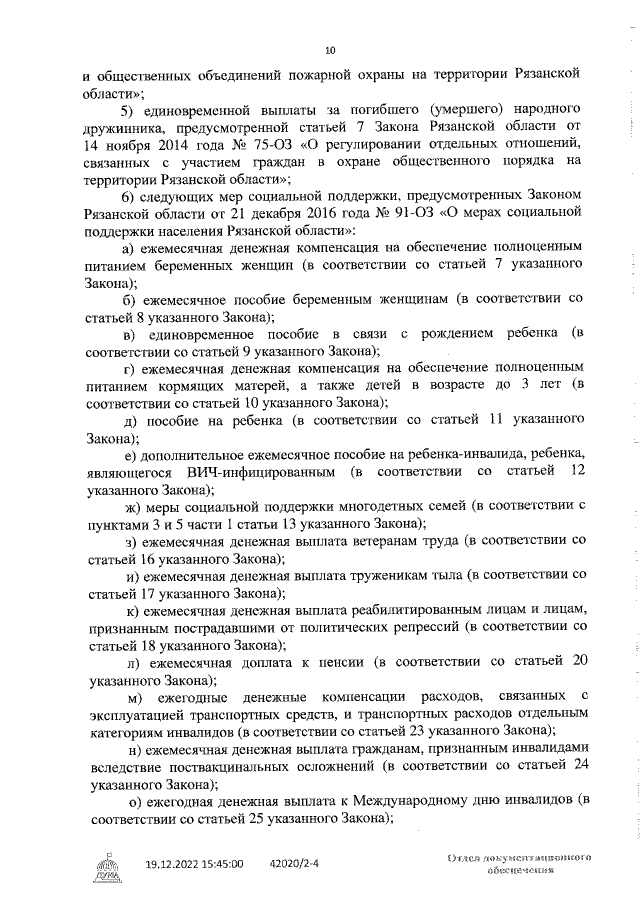 10

и общественных объединений пожарной охраны на территории Рязанской области»;

5) единовременной выплаты за погибшего (умершего) народного дружинника, предусмотренной статьей 7 Закона Рязанской области от 14 ноября 2014 года № 75-ОЗ «О регулировании отдельных отношений, связанных с участием граждан в охране общественного порядка на территории Рязанской области»;

6) следующих мер социальной поддержки, предусмотренных Законом Рязанской области от 21 декабря 2016 года № 91-ОЗ «О мерах социальной поддержки населения Рязанской области»:

а) ежемесячная денежная компенсация на обеспечение полноценным питанием беременных женщин (в соответствии со статьей 7 указанного Закона);

б) ежемесячное пособие беременным женщинам (в соответствии со статьей 8 указанного Закона);

в) единовременное пособие в связи с рождением ребенка (в соответствии со статьей 9 указанного Закона);

г) ежемесячная денежная компенсация на обеспечение полноценным питанием кормящих матерей, а также детей в возрасте до 3 лет (в соответствии со статьей 10 указанного Закона);

д) пособие на ребенка (в соответствии со статьей 11 указанного Закона);

е) дополнительное ежемесячное пособие на ребенка-инвалида, ребенка, являющегося ВИЧ-инфицированным (в соответствии со статьей 12 указанного Закона);

ж) меры социальной поддержки многодетных семей (в соответствии с пунктами 3 и 5 части 1 статьи 13 указанного Закона);

з) ежемесячная денежная выплата ветеранам труда (в соответствии со статьей 16 указанного Закона);

и) ежемесячная денежная выплата труженикам тыла (в соответствии со статьей 17 указанного Закона);

к) ежемесячная денежная выплата реабилитированным лицам и лицам, признанным пострадавшими от политических репрессий (в соответствии со статьей 18 указанного Закона);

л) ежемесячная доплата к пенсии (в соответствии со статьей 20 указанного Закона);

м) ежегодные денежные компенсации расходов, связанных с эксплуатацией транспортных средств, и транспортных расходов отдельным категориям инвалидов (в соответствии со статьей 23 указанного Закона);

н) ежемесячная денежная выплата гражданам, признанным инвалидами вследствие поствакцинальных осложнений (в соответствии со статьей 24 указанного Закона);

о) ежегодная денежная выплата к Международному дню инвалидов (в соответствии со статьей 25 указанного Закона);

19.12.2022 15:45:00 42020/2-4 Отдел документационного обеспечения